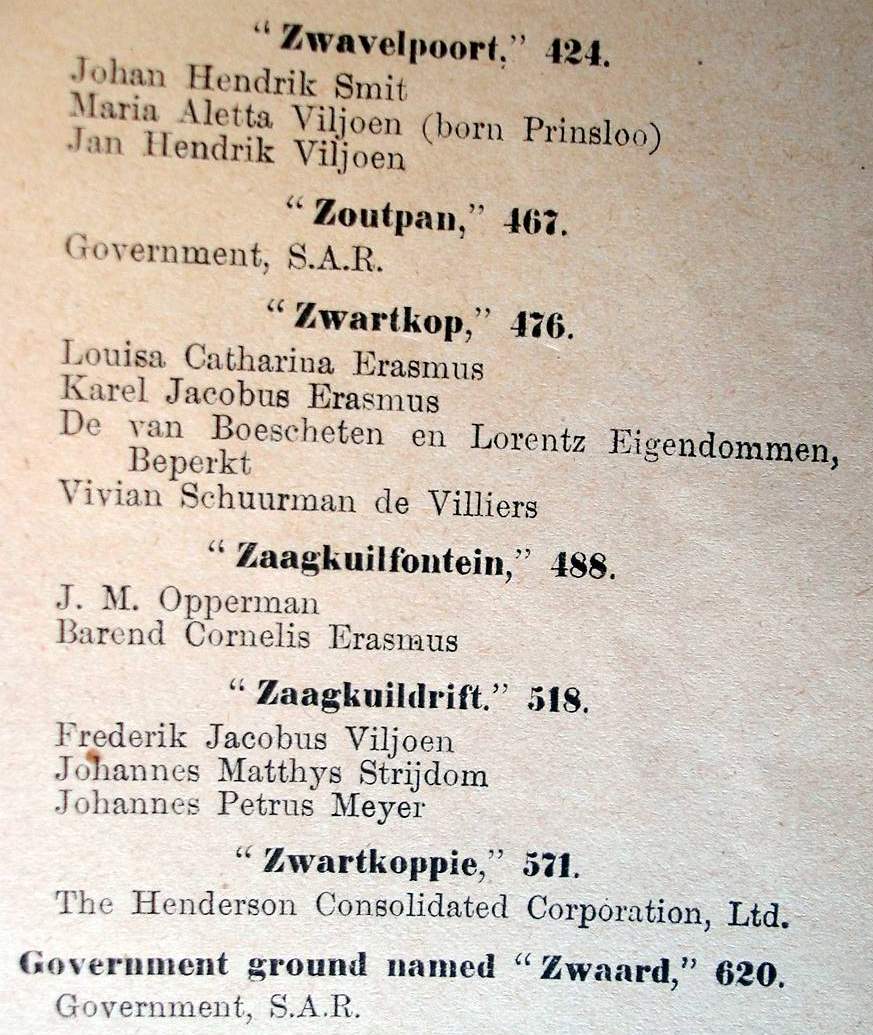 "Zwavelpoort," 424.
Johan Hendrik Smit
Maria Aletta Viljoen (born Prinsloo)
Jan Hendrik Viljoen

"Zoutpan," 467.
Government, S.A.R.

"Zwartkop," 476.
Louisa Catharina Erasmus
Karel Jacobus Erasmus
De van Boescheten en Lorentz Eigendommen, Beperkt
Vivian Schuurman de Villiers

"Zaagkuilfontein," 488.
J. M. Opperman
Barend Cornelis Erasmus

"Zaagkuildrift." 518.
Frederik Jacobus Viljoen
Johannes Matthys Strijdom
Johannes Petrus Meyer

"Zwartkoppie," 571.
The Henderson Consolidated Corporation, Ltd.

Government ground named "Zwaard," 620.
Government, S.A.R.